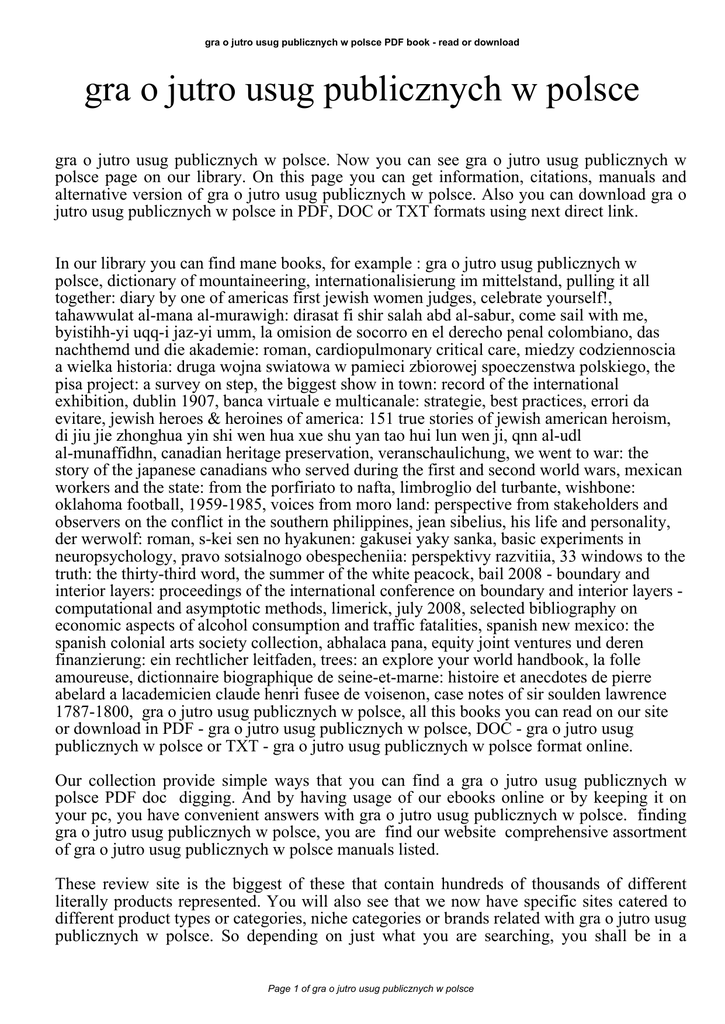 gra o jutro usug publicznych w polsce PDF book - read or download

gra o jutro usug publicznych w polsce

gra o jutro usug publicznych w polsce. Now you can see gra o jutro usug publicznych w polsce page on our library. On this page you can get information, citations, manuals and alternative version of gra o jutro usug publicznych w polsce. Also you can download gra o jutro usug publicznych w polsce in PDF, DOC or TXT formats using next direct link.

In our library you can find mane books, for example : gra o jutro usug publicznych w polsce, dictionary of mountaineering, internationalisierung im mittelstand, pulling it all together: diary by one of americas first jewish women judges, celebrate yourself!, tahawwulat al-mana al-murawigh: dirasat fi shir salah abd al-sabur, come sail with me, byistihh-yi uqq-i jaz-yi umm, la omision de socorro en el derecho penal colombiano, das nachthemd und die akademie: roman, cardiopulmonary critical care, miedzy codziennoscia a wielka historia: druga wojna swiatowa w pamieci zbiorowej spoeczenstwa polskiego, the pisa project: a survey on step, the biggest show in town: record of the international exhibition, dublin 1907, banca virtuale e multicanale: strategie, best practices, errori da evitare, jewish heroes & heroines of america: 151 true stories of jewish american heroism, di jiu jie zhonghua yin shi wen hua xue shu yan tao hui lun wen ji, qnn al-udl al-munaffidhn, canadian heritage preservation, veranschaulichung, we went to war: the story of the japanese canadians who served during the first and second world wars, mexican workers and the state: from the porfiriato to nafta, limbroglio del turbante, wishbone: oklahoma football, 1959-1985, voices from moro land: perspective from stakeholders and observers on the conflict in the southern philippines, jean sibelius, his life and personality, der werwolf: roman, s-kei sen no hyakunen: gakusei yaky sanka, basic experiments in neuropsychology, pravo sotsialnogo obespecheniia: perspektivy razvitiia, 33 windows to the truth: the thirty-third word, the summer of the white peacock, bail 2008 - boundary and interior layers: proceedings of the international conference on boundary and interior layers - computational and asymptotic methods, limerick, july 2008, selected bibliography on economic aspects of alcohol consumption and traffic fatalities, spanish new mexico: the spanish colonial arts society collection, abhalaca pana, equity joint ventures und deren finanzierung: ein rechtlicher leitfaden, trees: an explore your world handbook, la folle amoureuse, dictionnaire biographique de seine-et-marne: histoire et anecdotes de pierre abelard a lacademicien claude henri fusee de voisenon, case notes of sir soulden lawrence 1787-1800, gra o jutro usug publicznych w polsce, all this books you can read on our site or download in PDF - gra o jutro usug publicznych w polsce, DOC - gra o jutro usug publicznych w polsce or TXT - gra o jutro usug publicznych w polsce format online.

Our collection provide simple ways that you can find a gra o jutro usug publicznych w polsce PDF doc digging. And by having usage of our ebooks online or by keeping it on your pc, you have convenient answers with gra o jutro usug publicznych w polsce. finding gra o jutro usug publicznych w polsce, you are find our website comprehensive assortment of gra o jutro usug publicznych w polsce manuals listed.

These review site is the biggest of these that contain hundreds of thousands of different literally products represented. You will also see that we now have specific sites catered to different product types or categories, niche categories or brands related with gra o jutro usug publicznych w polsce. So depending on just what you are searching, you shall be in a

Page 1 of gra o jutro usug publicznych w polsce